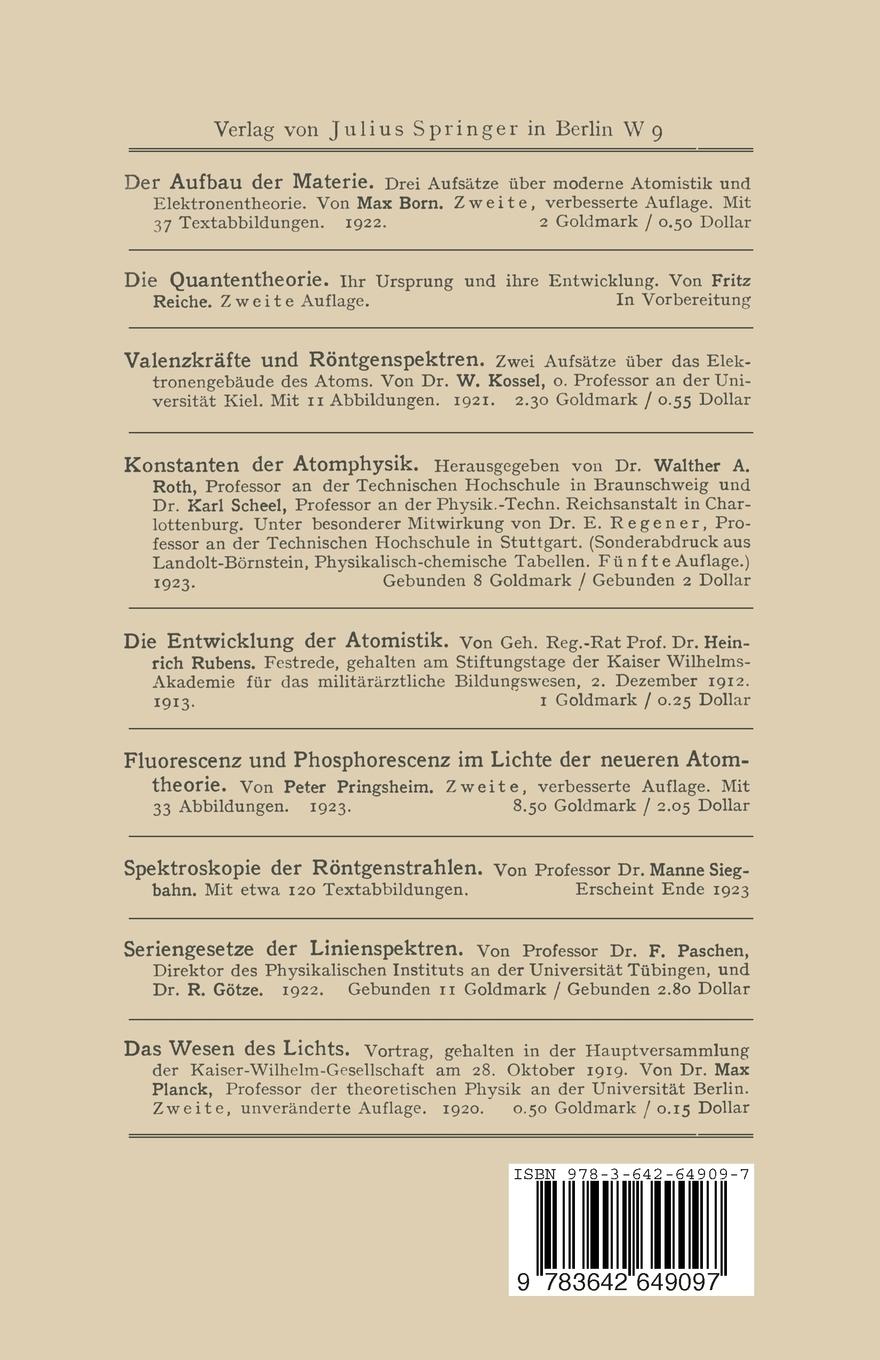 Verlag von Julius Springer in Berlin W 9

Der Aufbau der Materie. Drei Aufsätze über moderne Atomistik und Elektronentheorie. Von Max Born. Zweite, verbesserte Auflage. Mit 37 Textabbildungen. 1922. 2 Goldmark / 0.50 Dollar

Die Quantentheorie. Ihr Ursprung und ihre Entwicklung. Von Fritz Reiche. Zweite Auflage. In Vorbereitung

Valenzkräfte und Röntgenspektren. Zwei Aufsätze über das Elektronengebäude des Atoms. Von Dr. W. Kossel, o. Professor an der Universität Kiel. Mit 11 Abbildungen. 1921. 2.30 Goldmark / 0.55 Dollar

Konstanten der Atomphysik. Herausgegeben von Dr. Walther A. Roth, Professor an der Technischen Hochschule in Braunschweig und Dr. Karl Scheel, Professor an der Physik.-Techn. Reichsanstalt in Charlottenburg. Unter besonderer Mitwirkung von Dr. E. Regener, Professor an der Technischen Hochschule in Stuttgart. (Sonderabdruck aus Landolt-Börnstein, Physikalisch-chemische Tabellen. Fünfte Auflage.) 1923. Gebunden 8 Goldmark / Gebunden 2 Dollar

Die Entwicklung der Atomistik. Von Geh. Reg.-Rat Prof. Dr. Heinrich Rubens. Festrede, gehalten am Stiftungstage der Kaiser Wilhelms-Akademie für das militärärztliche Bildungswesen, 2. Dezember 1912. 1913. 1 Goldmark / 0.25 Dollar

Fluorescenz und Phosphorescenz im Lichte der neueren Atomtheorie. Von Peter Pringsheim. Zweite, verbesserte Auflage. Mit 33 Abbildungen. 1923. 8.50 Goldmark / 2.05 Dollar

Spektroskopie der Röntgenstrahlen. Von Professor Dr. Manne Siegbahn. Mit etwa 120 Textabbildungen. Erscheint Ende 1923

Seriengesetze der Linienspektren. Von Professor Dr. F. Paschen, Direktor des Physikalischen Instituts an der Universität Tübingen, und Dr. R. Götze. 1922. Gebunden 11 Goldmark / Gebunden 2.80 Dollar

Das Wesen des Lichts. Vortrag, gehalten in der Hauptversammlung der Kaiser-Wilhelm-Gesellschaft am 28. Oktober 1919. Von Dr. Max Planck, Professor der theoretischen Physik an der Universität Berlin. Zweite, unveränderte Auflage. 1920. 0.50 Goldmark / 0.15 Dollar

ISBN 978-3-642-64909-7

9 783642 649097